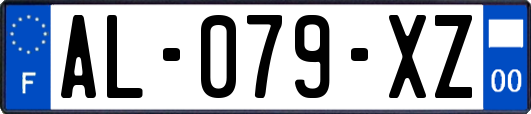 F
AL-079-XZ
00